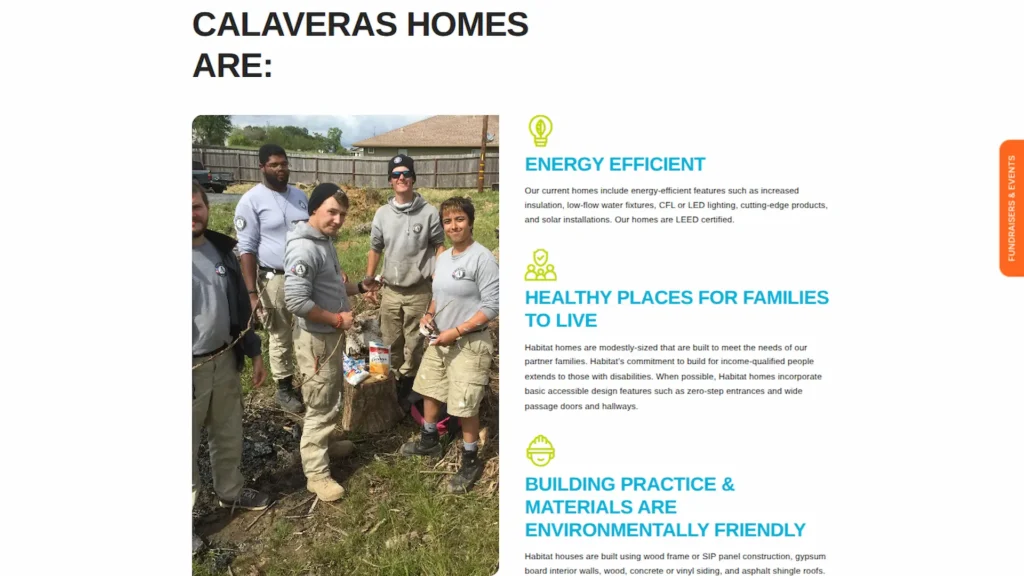 CALAVERAS HOMES ARE:

ENERGY EFFICIENT

Our current homes include energy-efficient features such as increased insulation, low-flow water fixtures, CFL or LED lighting, cutting-edge products, and solar installations. Our homes are LEED certified.

HEALTHY PLACES FOR FAMILIES TO LIVE

Habitat homes are modestly-sized that are built to meet the needs of our partner families. Habitat's commitment to build for income-qualified people extends to those with disabilities. When possible, Habitat homes incorporate basic accessible design features such as zero-step entrances and wide passage doors and hallways.

BUILDING PRACTICE & MATERIALS ARE ENVIRONMENTALLY FRIENDLY

Habitat houses are built using wood frame or SIP panel construction, gypsum board interior walls, wood, concrete or vinyl siding, and asphalt shingle roofs.

FUNDRAISERS & EVENTS